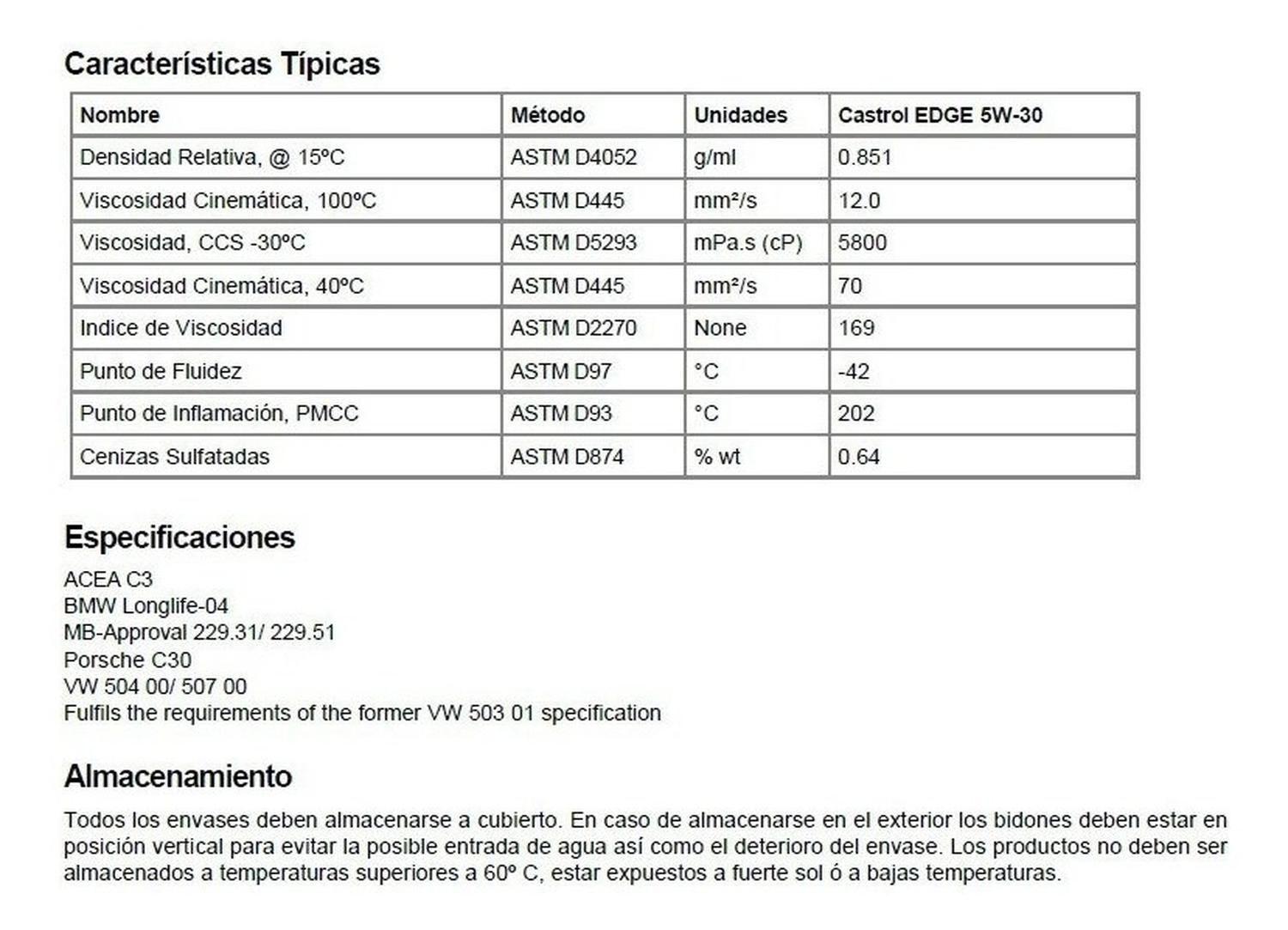 Características Típicas

| Nombre | Método | Unidades | Castrol EDGE 5W-30 |
|---|---|---|---|
| Densidad Relativa, @ 15ºC | ASTM D4052 | g/ml | 0.851 |
| Viscosidad Cinemática, 100ºC | ASTM D445 | mm²/s | 12.0 |
| Viscosidad, CCS -30ºC | ASTM D5293 | mPa.s (cP) | 5800 |
| Viscosidad Cinemática, 40ºC | ASTM D445 | mm²/s | 70 |
| Indice de Viscosidad | ASTM D2270 | None | 169 |
| Punto de Fluidez | ASTM D97 | °C | -42 |
| Punto de Inflamación, PMCC | ASTM D93 | °C | 202 |
| Cenizas Sulfatadas | ASTM D874 | % wt | 0.64 |

Especificaciones

ACEA C3
BMW Longlife-04
MB-Approval 229.31/ 229.51
Porsche C30
VW 504 00/ 507 00
Fulfils the requirements of the former VW 503 01 specification

Almacenamiento

Todos los envases deben almacenarse a cubierto. En caso de almacenarse en el exterior los bidones deben estar en posición vertical para evitar la posible entrada de agua así como el deterioro del envase. Los productos no deben ser almacenados a temperaturas superiores a 60º C, estar expuestos a fuerte sol ó a bajas temperaturas.